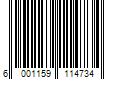 6 001159 114734